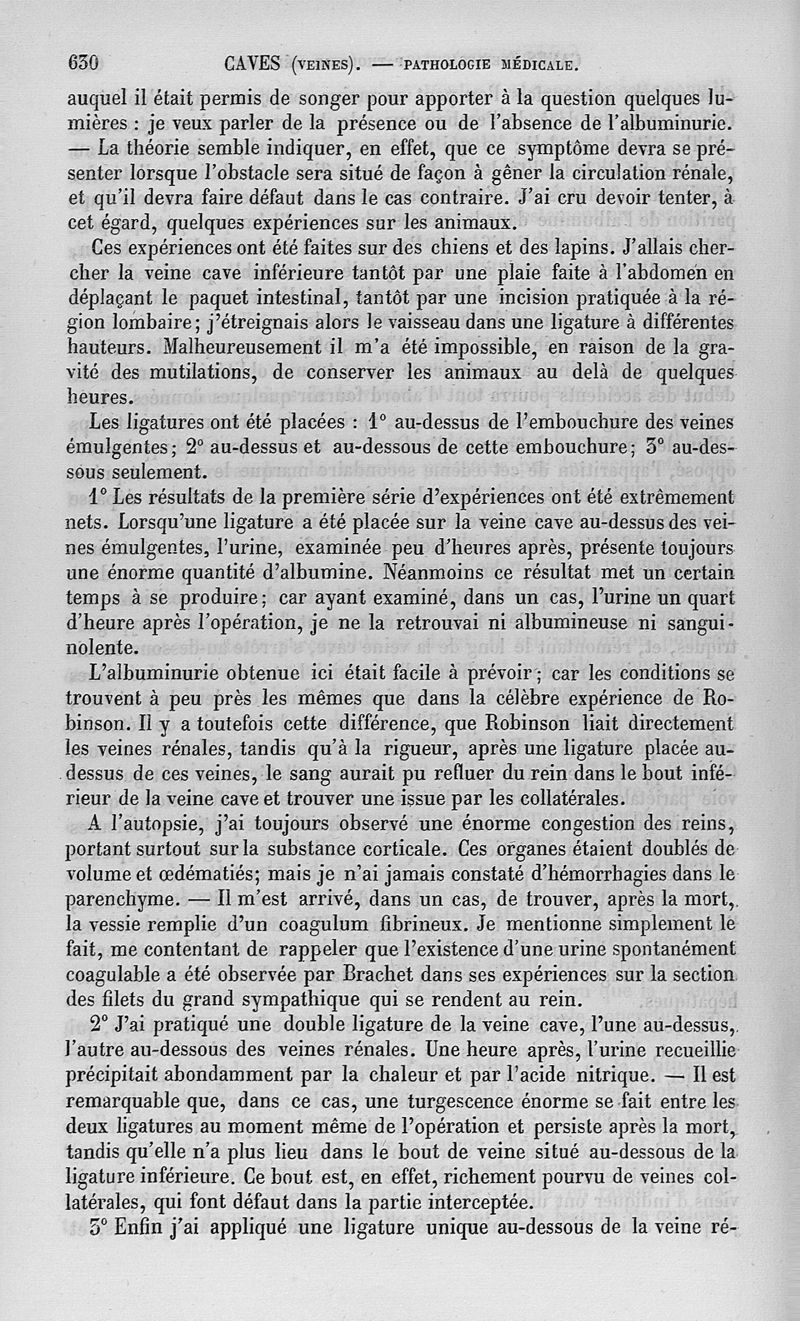 630 CAVES (VEINES). — PATHOLOGIE MÉDICALE.

auquel il était permis de songer pour apporter à la question quelques lumières : je veux parler de la présence ou de l'absence de l'albuminurie. — La théorie semble indiquer, en effet, que ce symptôme devra se présenter lorsque l'obstacle sera situé de façon à gêner la circulation rénale, et qu'il devra faire défaut dans le cas contraire. J'ai cru devoir tenter, à cet égard, quelques expériences sur les animaux.

Ces expériences ont été faites sur des chiens et des lapins. J'allais chercher la veine cave inférieure tantôt par une plaie faite à l'abdomen en déplaçant le paquet intestinal, tantôt par une incision pratiquée à la région lombaire; j'étreignais alors le vaisseau dans une ligature à différentes hauteurs. Malheureusement il m'a été impossible, en raison de la gravité des mutilations, de conserver les animaux au delà de quelques heures.

Les ligatures ont été placées : 1° au-dessus de l'embouchure des veines émulgentes; 2° au-dessus et au-dessous de cette embouchure; 3° au-dessous seulement.

1° Les résultats de la première série d'expériences ont été extrêmement nets. Lorsqu'une ligature a été placée sur la veine cave au-dessus des veines émulgentes, l'urine, examinée peu d'heures après, présente toujours une énorme quantité d'albumine. Néanmoins ce résultat met un certain temps à se produire; car ayant examiné, dans un cas, l'urine un quart d'heure après l'opération, je ne la retrouvai ni albumineuse ni sanguinolente.

L'albuminurie obtenue ici était facile à prévoir; car les conditions se trouvent à peu près les mêmes que dans la célèbre expérience de Robinson. Il y a toutefois cette différence, que Robinson liait directement les veines rénales, tandis qu'à la rigueur, après une ligature placée au-dessus de ces veines, le sang aurait pu refluer du rein dans le bout inférieur de la veine cave et trouver une issue par les collatérales.

A l'autopsie, j'ai toujours observé une énorme congestion des reins, portant surtout sur la substance corticale. Ces organes étaient doublés de volume et œdématiés; mais je n'ai jamais constaté d'hémorrhagies dans le parenchyme. — Il m'est arrivé, dans un cas, de trouver, après la mort, la vessie remplie d'un coagulum fibrineux. Je mentionne simplement le fait, me contentant de rappeler que l'existence d'une urine spontanément coagulable a été observée par Brachet dans ses expériences sur la section des filets du grand sympathique qui se rendent au rein.

2° J'ai pratiqué une double ligature de la veine cave, l'une au-dessus, l'autre au-dessous des veines rénales. Une heure après, l'urine recueillie précipitait abondamment par la chaleur et par l'acide nitrique. — Il est remarquable que, dans ce cas, une turgescence énorme se fait entre les deux ligatures au moment même de l'opération et persiste après la mort, tandis qu'elle n'a plus lieu dans le bout de veine situé au-dessous de la ligature inférieure. Ce bout est, en effet, richement pourvu de veines collatérales, qui font défaut dans la partie interceptée.

3° Enfin j'ai appliqué une ligature unique au-dessous de la veine ré-